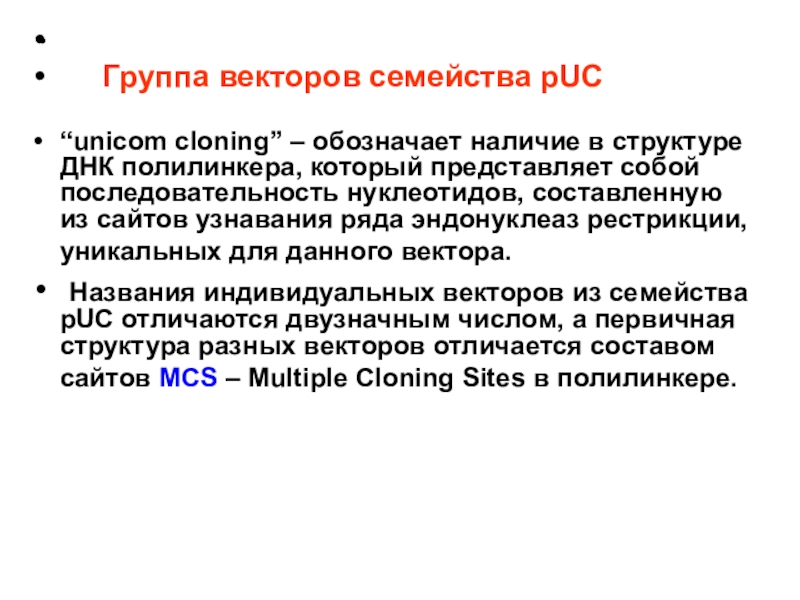 •

• Группа векторов семейства pUC

• “unicom cloning” – обозначает наличие в структуре ДНК полилинкера, который представляет собой последовательность нуклеотидов, составленную из сайтов узнавания ряда эндонуклеаз рестрикции, уникальных для данного вектора.

• Названия индивидуальных векторов из семейства pUC отличаются двузначным числом, а первичная структура разных векторов отличается составом сайтов MCS – Multiple Cloning Sites в полилинкере.